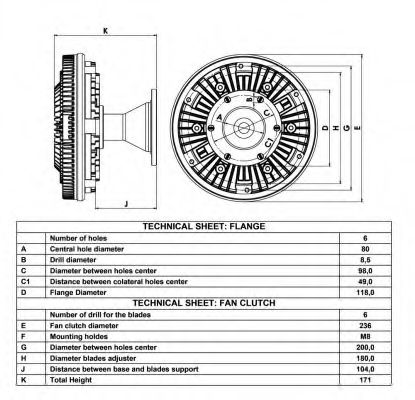 K

J

A

B

C

C1

D

H

G

E

| TECHNICAL SHEET: FLANGE | | |
|---|---|---|
| | Number of holes | 6 |
| A | Central hole diameter | 80 |
| B | Drill diameter | 8,5 |
| C | Diameter between holes center | 98,0 |
| C1 | Distance between colateral holes center | 49,0 |
| D | Flange Diameter | 118,0 |
| TECHNICAL SHEET: FAN CLUTCH | | |
| | Number of drill for the blades | 6 |
| E | Fan clutch diameter | 236 |
| F | Mounting holdes | M8 |
| G | Diameter between holes center | 200,0 |
| H | Diameter blades adjuster | 180,0 |
| J | Distance between base and blades support | 104,0 |
| K | Total Height | 171 |